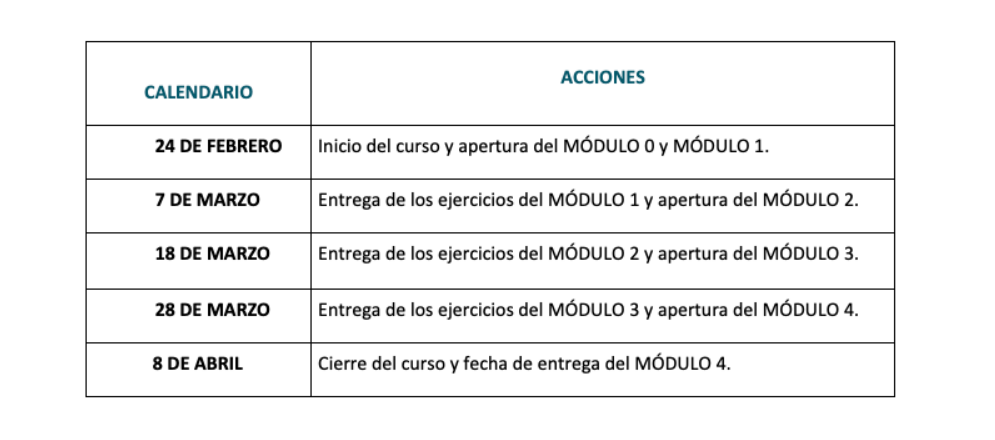 | CALENDARIO | ACCIONES |
|---|---|
| 24 DE FEBRERO | Inicio del curso y apertura del MÓDULO 0 y MÓDULO 1. |
| 7 DE MARZO | Entrega de los ejercicios del MÓDULO 1 y apertura del MÓDULO 2. |
| 18 DE MARZO | Entrega de los ejercicios del MÓDULO 2 y apertura del MÓDULO 3. |
| 28 DE MARZO | Entrega de los ejercicios del MÓDULO 3 y apertura del MÓDULO 4. |
| 8 DE ABRIL | Cierre del curso y fecha de entrega del MÓDULO 4. |